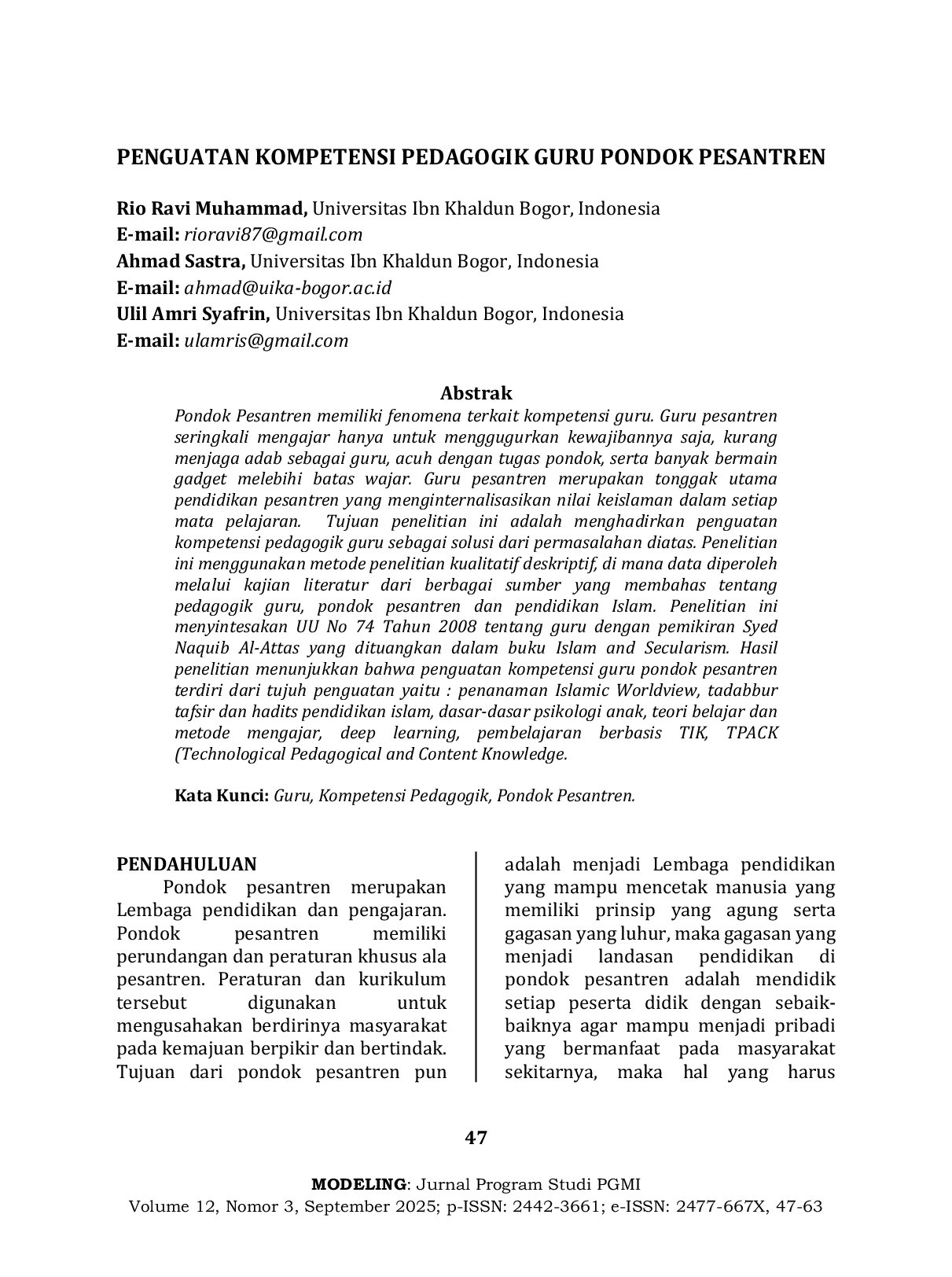 PENGUATAN KOMPETENSI PEDAGOGIK GURU PONDOK PESANTREN

Rio Ravi Muhammad, Universitas Ibn Khaldun Bogor, Indonesia
E-mail: rioravi87@gmail.com
Ahmad Sastra, Universitas Ibn Khaldun Bogor, Indonesia
E-mail: ahmad@uika-bogor.ac.id
Ulil Amri Syafrin, Universitas Ibn Khaldun Bogor, Indonesia
E-mail: ulamris@gmail.com

Abstrak

Pondok Pesantren memiliki fenomena terkait kompetensi guru. Guru pesantren seringkali mengajar hanya untuk menggugurkan kewajibannya saja, kurang menjaga adab sebagai guru, acuh dengan tugas pondok, serta banyak bermain gadget melebihi batas wajar. Guru pesantren merupakan tonggak utama pendidikan pesantren yang menginternalisasikan nilai keislaman dalam setiap mata pelajaran. Tujuan penelitian ini adalah menghadirkan penguatan kompetensi pedagogik guru sebagai solusi dari permasalahan diatas. Penelitian ini menggunakan metode penelitian kualitatif deskriptif, di mana data diperoleh melalui kajian literatur dari berbagai sumber yang membahas tentang pedagogik guru, pondok pesantren dan pendidikan Islam. Penelitian ini menyintesakan UU No 74 Tahun 2008 tentang guru dengan pemikiran Syed Naquib Al-Attas yang dituangkan dalam buku Islam and Secularism. Hasil penelitian menunjukkan bahwa penguatan kompetensi guru pondok pesantren terdiri dari tujuh penguatan yaitu : penanaman Islamic Worldview, tadabbur tafsir dan hadits pendidikan islam, dasar-dasar psikologi anak, teori belajar dan metode mengajar, deep learning, pembelajaran berbasis TIK, TPACK (Technological Pedagogical and Content Knowledge.

Kata Kunci: Guru, Kompetensi Pedagogik, Pondok Pesantren.

PENDAHULUAN

Pondok pesantren merupakan Lembaga pendidikan dan pengajaran. Pondok pesantren memiliki perundangan dan peraturan khusus ala pesantren. Peraturan dan kurikulum tersebut digunakan untuk mengusahakan berdirinya masyarakat pada kemajuan berpikir dan bertindak. Tujuan dari pondok pesantren pun adalah menjadi Lembaga pendidikan yang mampu mencetak manusia yang memiliki prinsip yang agung serta gagasan yang luhur, maka gagasan yang menjadi landasan pendidikan di pondok pesantren adalah mendidik setiap peserta didik dengan sebaik-baiknya agar mampu menjadi pribadi yang bermanfaat pada masyarakat sekitarnya, maka hal yang harus

47

MODELING: Jurnal Program Studi PGMI
Volume 12, Nomor 3, September 2025; p-ISSN: 2442-3661; e-ISSN: 2477-667X, 47-63